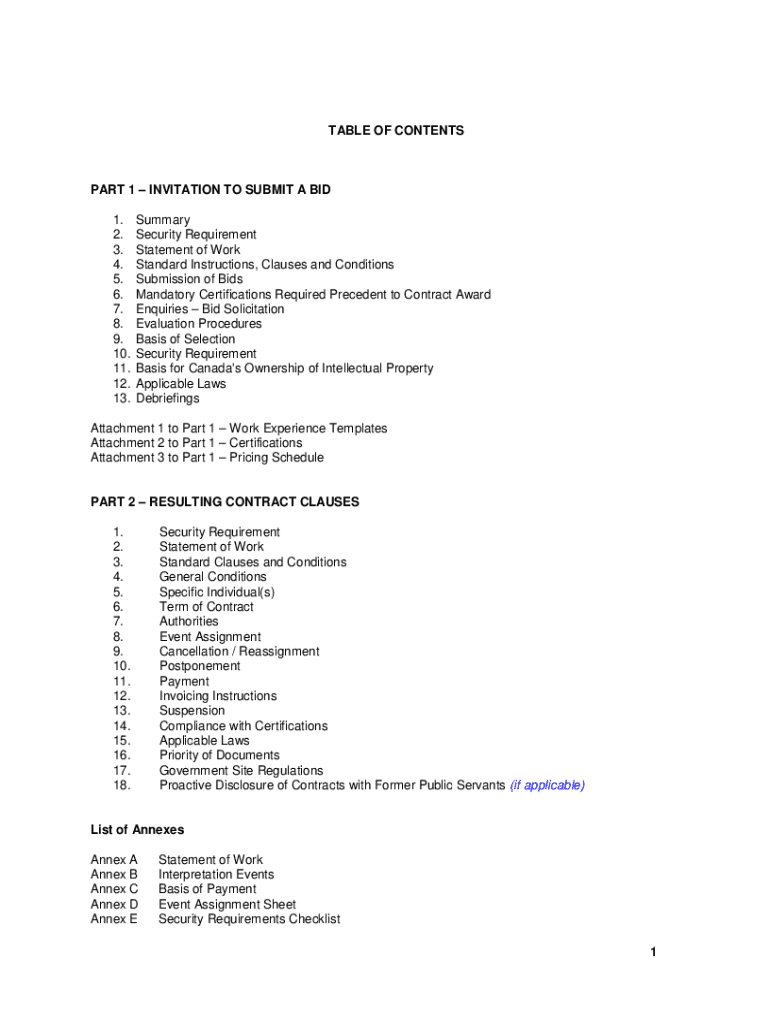 TABLE OF CONTENTS

PART 1 – INVITATION TO SUBMIT A BID

1. Summary
2. Security Requirement
3. Statement of Work
4. Standard Instructions, Clauses and Conditions
5. Submission of Bids
6. Mandatory Certifications Required Precedent to Contract Award
7. Enquiries – Bid Solicitation
8. Evaluation Procedures
9. Basis of Selection
10. Security Requirement
11. Basis for Canada's Ownership of Intellectual Property
12. Applicable Laws
13. Debriefings

Attachment 1 to Part 1 – Work Experience Templates
Attachment 2 to Part 1 – Certifications
Attachment 3 to Part 1 – Pricing Schedule

PART 2 – RESULTING CONTRACT CLAUSES

1. Security Requirement
2. Statement of Work
3. Standard Clauses and Conditions
4. General Conditions
5. Specific Individual(s)
6. Term of Contract
7. Authorities
8. Event Assignment
9. Cancellation / Reassignment
10. Postponement
11. Payment
12. Invoicing Instructions
13. Suspension
14. Compliance with Certifications
15. Applicable Laws
16. Priority of Documents
17. Government Site Regulations
18. Proactive Disclosure of Contracts with Former Public Servants (if applicable)

List of Annexes

Annex A Statement of Work
Annex B Interpretation Events
Annex C Basis of Payment
Annex D Event Assignment Sheet
Annex E Security Requirements Checklist

1